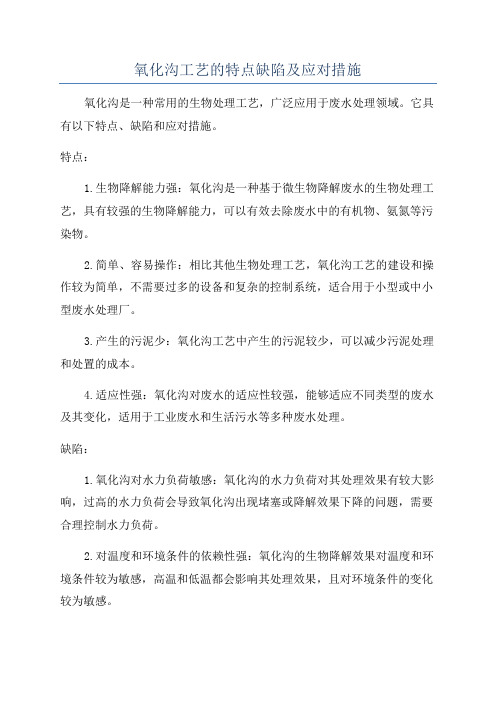 氧化沟工艺的特点缺陷及应对措施

氧化沟是一种常用的生物处理工艺，广泛应用于废水处理领域。它具有以下特点、缺陷和应对措施。

特点：

1.生物降解能力强：氧化沟是一种基于微生物降解废水的生物处理工艺，具有较强的生物降解能力，可以有效去除废水中的有机物、氨氮等污染物。

2.简单、容易操作：相比其他生物处理工艺，氧化沟工艺的建设和操作较为简单，不需要过多的设备和复杂的控制系统，适合用于小型或中小型废水处理厂。

3.产生的污泥少：氧化沟工艺中产生的污泥较少，可以减少污泥处理和处置的成本。

4.适应性强：氧化沟对废水的适应性较强，能够适应不同类型的废水及其变化，适用于工业废水和生活污水等多种废水处理。

缺陷：

1.氧化沟对水力负荷敏感：氧化沟的水力负荷对其处理效果有较大影响，过高的水力负荷会导致氧化沟出现堵塞或降解效果下降的问题，需要合理控制水力负荷。

2.对温度和环境条件的依赖性强：氧化沟的生物降解效果对温度和环境条件较为敏感，高温和低温都会影响其处理效果，且对环境条件的变化较为敏感。